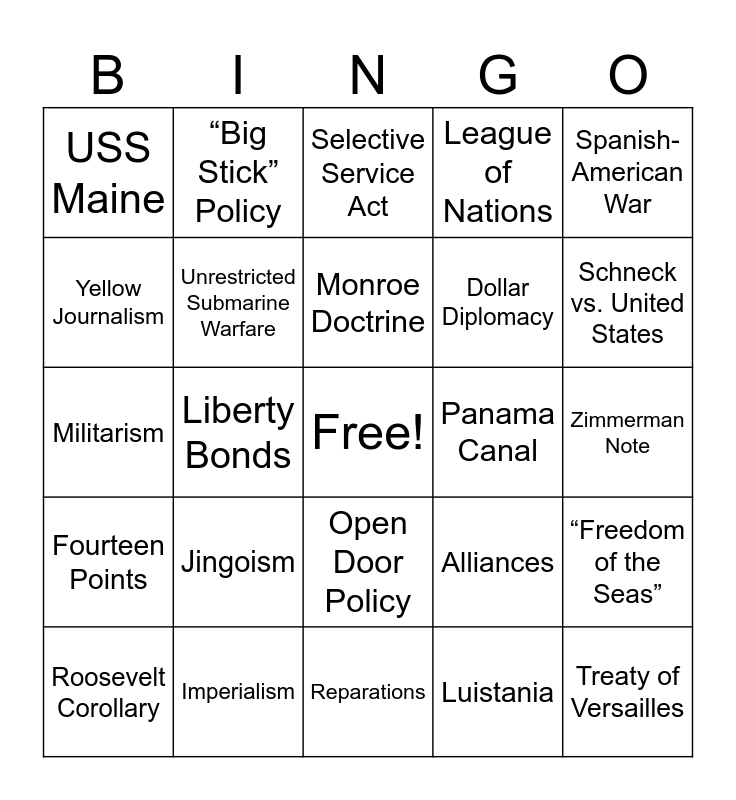 | B | I | N | G | O |
|---|---|---|---|---|
| USS Maine | “Big Stick” Policy | Selective Service Act | League of Nations | Spanish-American War |
| Yellow Journalism | Unrestricted Submarine Warfare | Monroe Doctrine | Dollar Diplomacy | Schneck vs. United States |
| Militarism | Liberty Bonds | Free! | Panama Canal | Zimmerman Note |
| Fourteen Points | Jingoism | Open Door Policy | Alliances | “Freedom of the Seas” |
| Roosevelt Corollary | Imperialism | Reparations | Luistania | Treaty of Versailles |